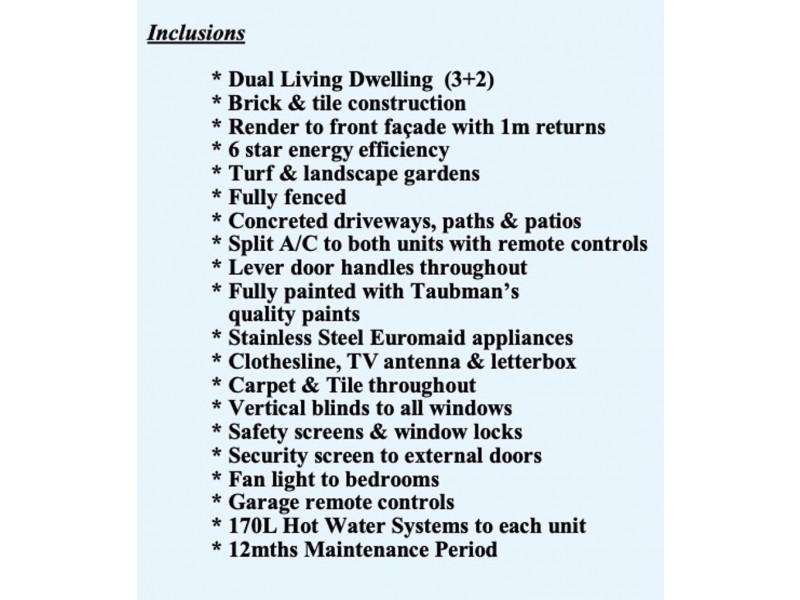 Inclusions

* Dual Living Dwelling (3+2)
* Brick & tile construction
* Render to front façade with 1m returns
* 6 star energy efficiency
* Turf & landscape gardens
* Fully fenced
* Concreted driveways, paths & patios
* Split A/C to both units with remote controls
* Lever door handles throughout
* Fully painted with Taubman's quality paints
* Stainless Steel Euromaid appliances
* Clothesline, TV antenna & letterbox
* Carpet & Tile throughout
* Vertical blinds to all windows
* Safety screens & window locks
* Security screen to external doors
* Fan light to bedrooms
* Garage remote controls
* 170L Hot Water Systems to each unit
* 12mths Maintenance Period